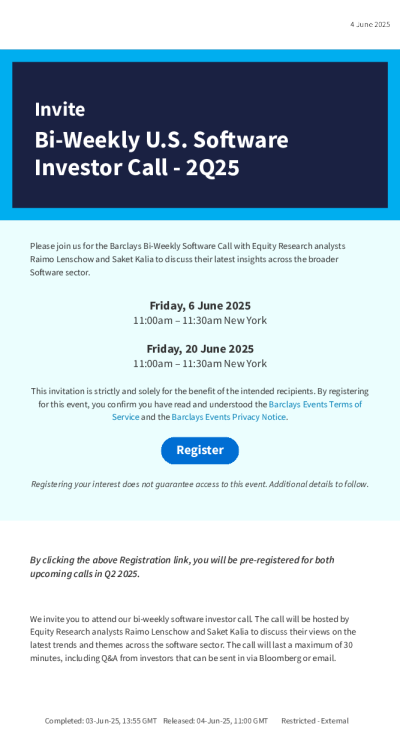 4 June 2025

Invite
Bi-Weekly U.S. Software Investor Call - 2Q25

Please join us for the Barclays Bi-Weekly Software Call with Equity Research analysts Raimo Lenschow and Saket Kalia to discuss their latest insights across the broader Software sector.

Friday, 6 June 2025
11:00am – 11:30am New York

Friday, 20 June 2025
11:00am – 11:30am New York

This invitation is strictly and solely for the benefit of the intended recipients. By registering for this event, you confirm you have read and understood the Barclays Events Terms of Service and the Barclays Events Privacy Notice.

Register

Registering your interest does not guarantee access to this event. Additional details to follow.

By clicking the above Registration link, you will be pre-registered for both upcoming calls in Q2 2025.

We invite you to attend our bi-weekly software investor call. The call will be hosted by Equity Research analysts Raimo Lenschow and Saket Kalia to discuss their views on the latest trends and themes across the software sector. The call will last a maximum of 30 minutes, including Q&A from investors that can be sent in via Bloomberg or email.

Completed: 03-Jun-25, 13:55 GMT Released: 04-Jun-25, 11:00 GMT Restricted - External